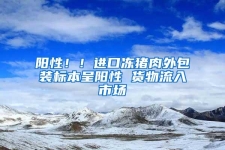 阳性！！进口冻猪肉外包装标本呈阳性 货物流入市场